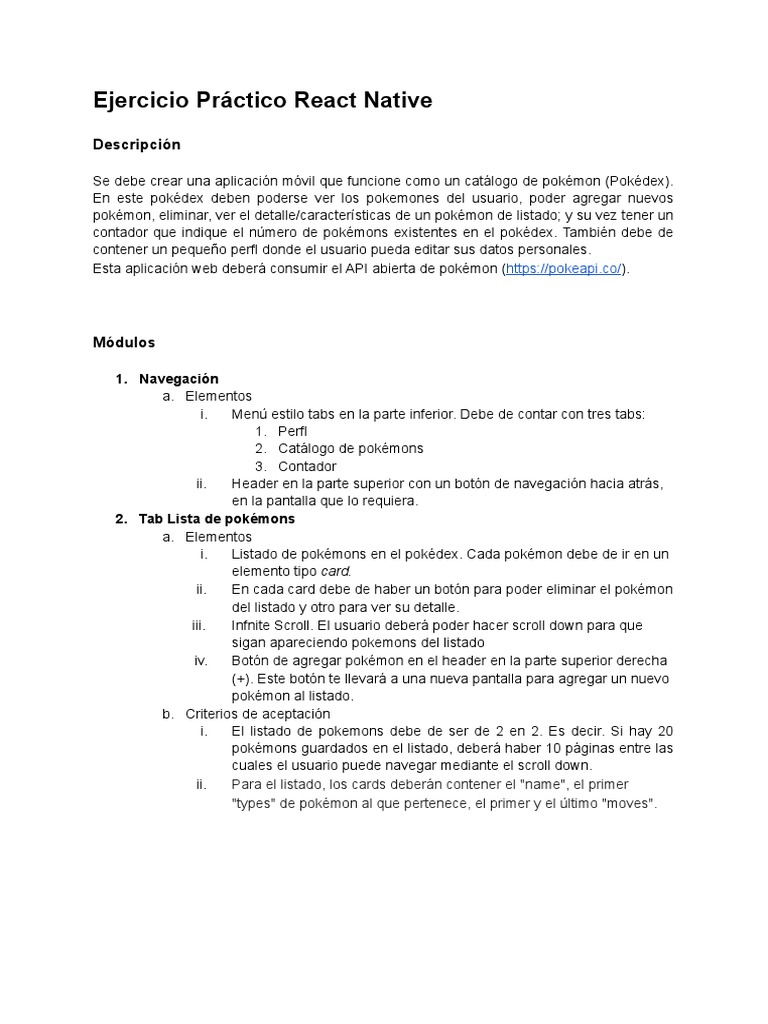 Ejercicio Práctico React Native

Descripción

Se debe crear una aplicación móvil que funcione como un catálogo de pokémon (Pokédex). En este pokédex deben poderse ver los pokemones del usuario, poder agregar nuevos pokémon, eliminar, ver el detalle/características de un pokémon de listado; y su vez tener un contador que indique el número de pokémons existentes en el pokédex. También debe de contener un pequeño perfl donde el usuario pueda editar sus datos personales.
Esta aplicación web deberá consumir el API abierta de pokémon (https://pokeapi.co/).

Módulos

1. Navegación
a. Elementos
i. Menú estilo tabs en la parte inferior. Debe de contar con tres tabs:
1. Perfl
2. Catálogo de pokémons
3. Contador
ii. Header en la parte superior con un botón de navegación hacia atrás, en la pantalla que lo requiera.
2. Tab Lista de pokémons
a. Elementos
i. Listado de pokémons en el pokédex. Cada pokémon debe de ir en un elemento tipo card.
ii. En cada card debe de haber un botón para poder eliminar el pokémon del listado y otro para ver su detalle.
iii. Infnite Scroll. El usuario deberá poder hacer scroll down para que sigan apareciendo pokemons del listado
iv. Botón de agregar pokémon en el header en la parte superior derecha (+). Este botón te llevará a una nueva pantalla para agregar un nuevo pokémon al listado.
b. Criterios de aceptación
i. El listado de pokemons debe de ser de 2 en 2. Es decir. Si hay 20 pokémons guardados en el listado, deberá haber 10 páginas entre las cuales el usuario puede navegar mediante el scroll down.
ii. Para el listado, los cards deberán contener el "name", el primer "types" de pokémon al que pertenece, el primer y el último "moves".